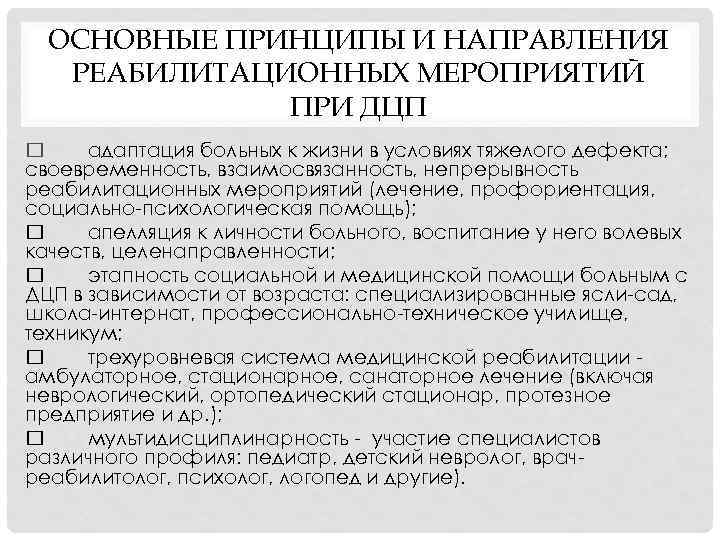 ОСНОВНЫЕ ПРИНЦИПЫ И НАПРАВЛЕНИЯ РЕАБИЛИТАЦИОННЫХ МЕРОПРИЯТИЙ ПРИ ДЦП

□ адаптация больных к жизни в условиях тяжелого дефекта; своевременность, взаимосвязанность, непрерывность реабилитационных мероприятий (лечение, профориентация, социально-психологическая помощь);

□ апелляция к личности больного, воспитание у него волевых качеств, целенаправленности;

□ этапность социальной и медицинской помощи больным с ДЦП в зависимости от возраста: специализированные ясли-сад, школа-интернат, профессионально-техническое училище, техникум;

□ трехуровневая система медицинской реабилитации - амбулаторное, стационарное, санаторное лечение (включая неврологический, ортопедический стационар, протезное предприятие и др.);

□ мультидисциплинарность - участие специалистов различного профиля: педиатр, детский невролог, врач-реабилитолог, психолог, логопед и другие).